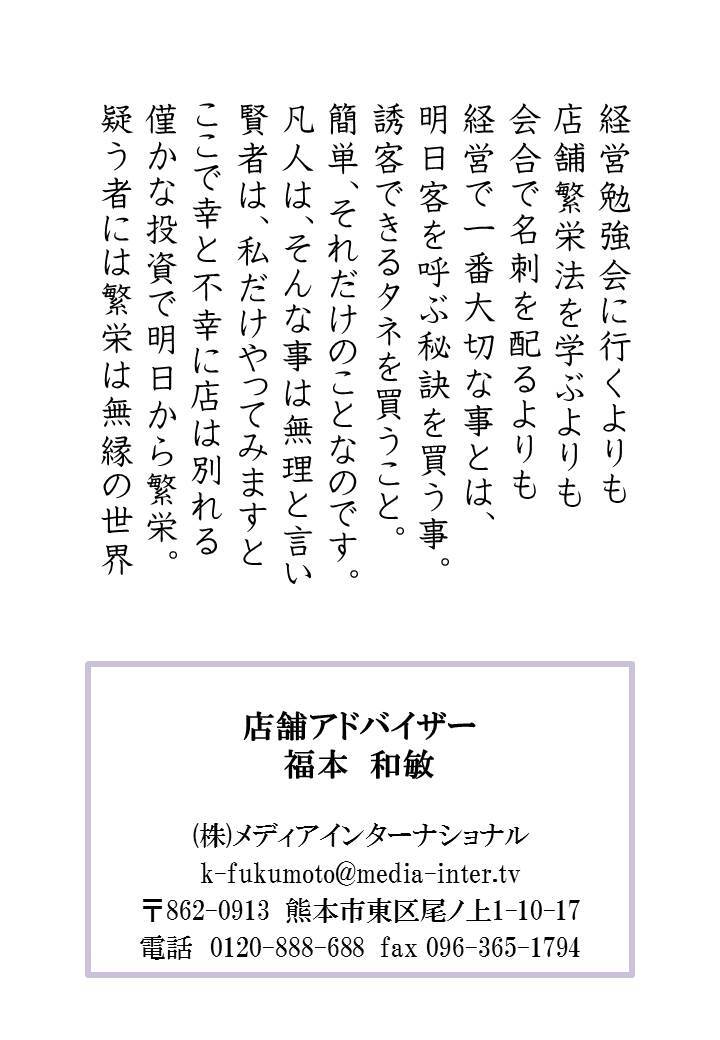 経営勉強会に行くよりも
店舗繁栄法を学ぶよりも
会合で名刺を配るよりも
経営で一番大切な事とは、
明日客を呼ぶ秘訣を買う事。
誘客できるタネを買うこと。
簡単、それだけのことなのです。
凡人は、そんな事は無理と言い
賢者は、私だけやってみますと
ここで幸と不幸に店は別れる
僅かな投資で明日から繁栄。
疑う者には繁栄は無縁の世界

店舗アドバイザー
福本　和敏

㈱メディアインターナショナル
k-fukumoto@media-inter.tv
〒862-0913 熊本市東区尾ノ上1-10-17
電話 0120-888-688 fax 096-365-1794